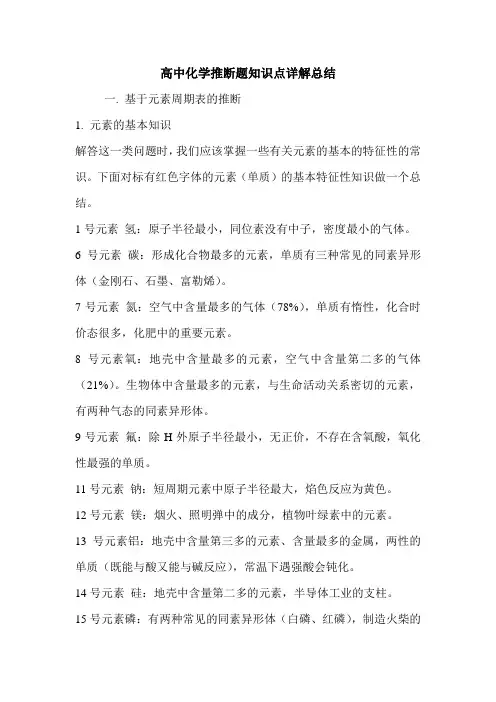 高中化学推断题知识点详解总结

一. 基于元素周期表的推断

1. 元素的基本知识

解答这一类问题时，我们应该掌握一些有关元素的基本的特征性的常识。下面对标有红色字体的元素（单质）的基本特征性知识做一个总结。

1 号元素 氢：原子半径最小，同位素没有中子，密度最小的气体。

6 号元素 碳：形成化合物最多的元素，单质有三种常见的同素异形体（金刚石、石墨、富勒烯）。

7 号元素 氮：空气中含量最多的气体（78%），单质有惰性，化合时价态很多，化肥中的重要元素。

8 号元素氧：地壳中含量最多的元素，空气中含量第二多的气体（21%）。生物体中含量最多的元素，与生命活动关系密切的元素，有两种气态的同素异形体。

9 号元素 氟：除 H 外原子半径最小，无正价，不存在含氧酸，氧化性最强的单质。

11 号元素 钠：短周期元素中原子半径最大，焰色反应为黄色。

12 号元素 镁：烟火、照明弹中的成分，植物叶绿素中的元素。

13 号元素铝：地壳中含量第三多的元素、含量最多的金属，两性的单质（既能与酸又能与碱反应），常温下遇强酸会钝化。

14 号元素 硅：地壳中含量第二多的元素，半导体工业的支柱。

15 号元素磷：有两种常见的同素异形体（白磷、红磷），制造火柴的